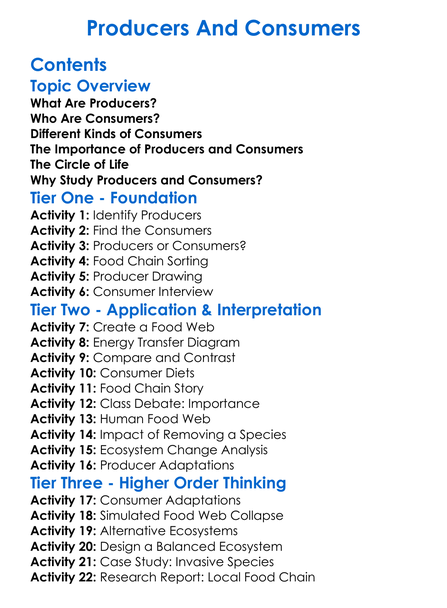 Producers And Consumers

Contents

Topic Overview

What Are Producers?
Who Are Consumers?
Different Kinds of Consumers
The Importance of Producers and Consumers
The Circle of Life
Why Study Producers and Consumers?

Tier One - Foundation

Activity 1: Identify Producers
Activity 2: Find the Consumers
Activity 3: Producers or Consumers?
Activity 4: Food Chain Sorting
Activity 5: Producer Drawing
Activity 6: Consumer Interview

Tier Two - Application & Interpretation

Activity 7: Create a Food Web
Activity 8: Energy Transfer Diagram
Activity 9: Compare and Contrast
Activity 10: Consumer Diets
Activity 11: Food Chain Story
Activity 12: Class Debate: Importance
Activity 13: Human Food Web
Activity 14: Impact of Removing a Species
Activity 15: Ecosystem Change Analysis
Activity 16: Producer Adaptations

Tier Three - Higher Order Thinking

Activity 17: Consumer Adaptations
Activity 18: Simulated Food Web Collapse
Activity 19: Alternative Ecosystems
Activity 20: Design a Balanced Ecosystem
Activity 21: Case Study: Invasive Species
Activity 22: Research Report: Local Food Chain